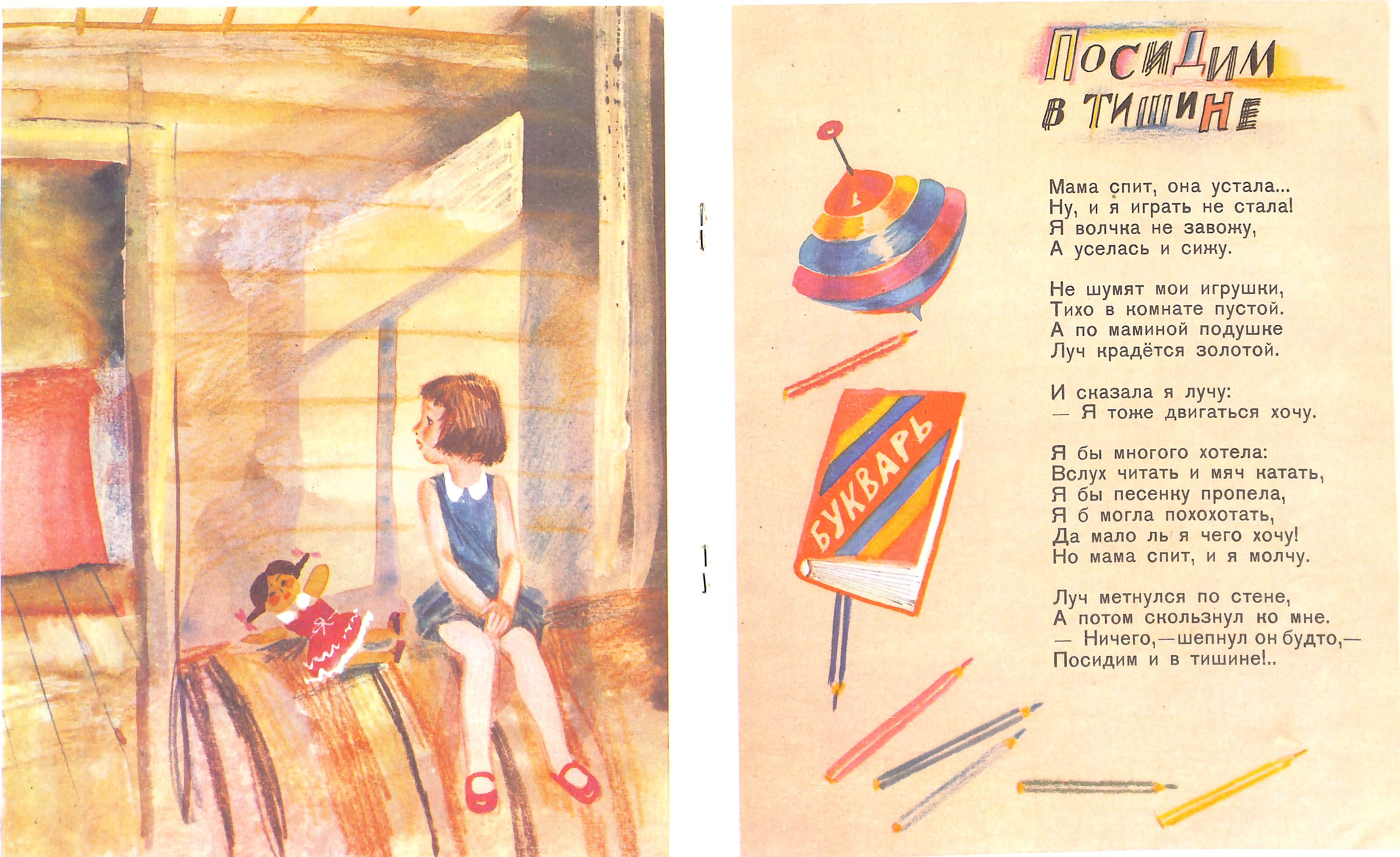 ПОСИДИМ
В ТИШИНЕ

Мама спит, она устала...
Ну, и я играть не стала!
Я волчка не завожу,
А уселась и сижу.

Не шумят мои игрушки,
Тихо в комнате пустой.
А по маминой подушке
Луч крадётся золотой.

И сказала я лучу:
— Я тоже двигаться хочу.

Я бы многого хотела:
Вслух читать и мяч катать,
Я бы песенку пропела,
Я б могла похохотать,
Да мало ль я чего хочу!
Но мама спит, и я молчу.

Луч метнулся по стене,
А потом скользнул ко мне.
— Ничего,—шепнул он будто,—
Посидим и в тишине!..

БУКВАРЬ